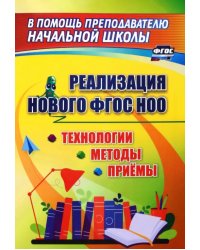 В ПОМОЩЬ ПРЕПОДАВАТЕЛЮ НАЧАЛЬНОЙ ШКОЛЫ

ФГОС

РЕАЛИЗАЦИЯ НОВОГО ФГОС НОО

ТЕХНОЛОГИИ
МЕТОДЫ
ПРИЁМЫ